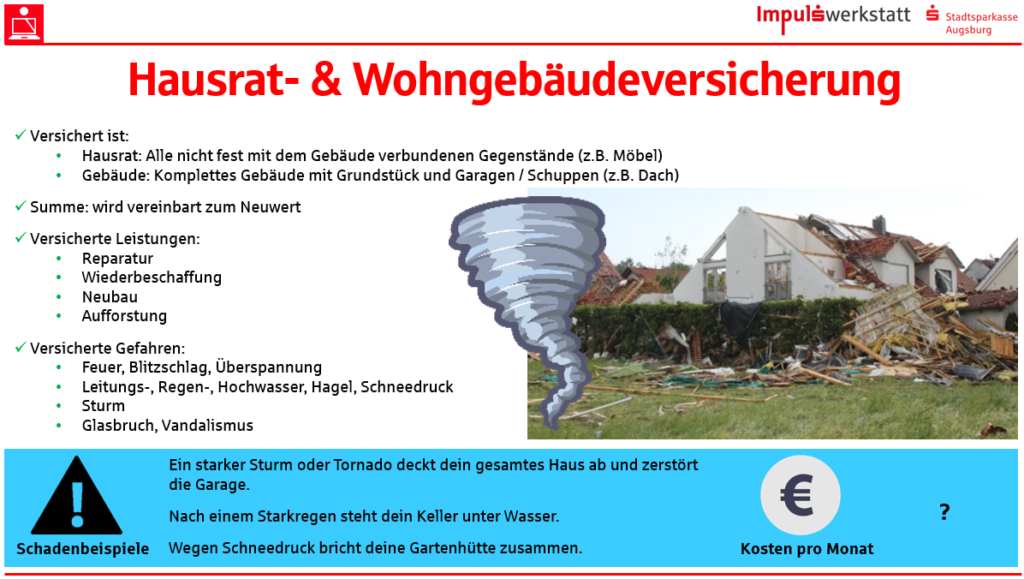 Impulswerkstatt
Stadtsparkasse Augsburg

Hausrat- & Wohngebäudeversicherung

✓ Versichert ist:
• Hausrat: Alle nicht fest mit dem Gebäude verbundenen Gegenstände (z.B. Möbel)
• Gebäude: Komplettes Gebäude mit Grundstück und Garagen / Schuppen (z.B. Dach)

✓ Summe: wird vereinbart zum Neuwert

✓ Versicherte Leistungen:
• Reparatur
• Wiederbeschaffung
• Neubau
• Aufforstung

✓ Versicherte Gefahren:
• Feuer, Blitzschlag, Überspannung
• Leitungs-, Regen-, Hochwasser, Hagel, Schneedruck
• Sturm
• Glasbruch, Vandalismus

Schadenbeispiele

Ein starker Sturm oder Tornado deckt dein gesamtes Haus ab und zerstört die Garage.

Nach einem Starkregen steht dein Keller unter Wasser.

Wegen Schneedruck bricht deine Gartenhütte zusammen.

€
Kosten pro Monat

?